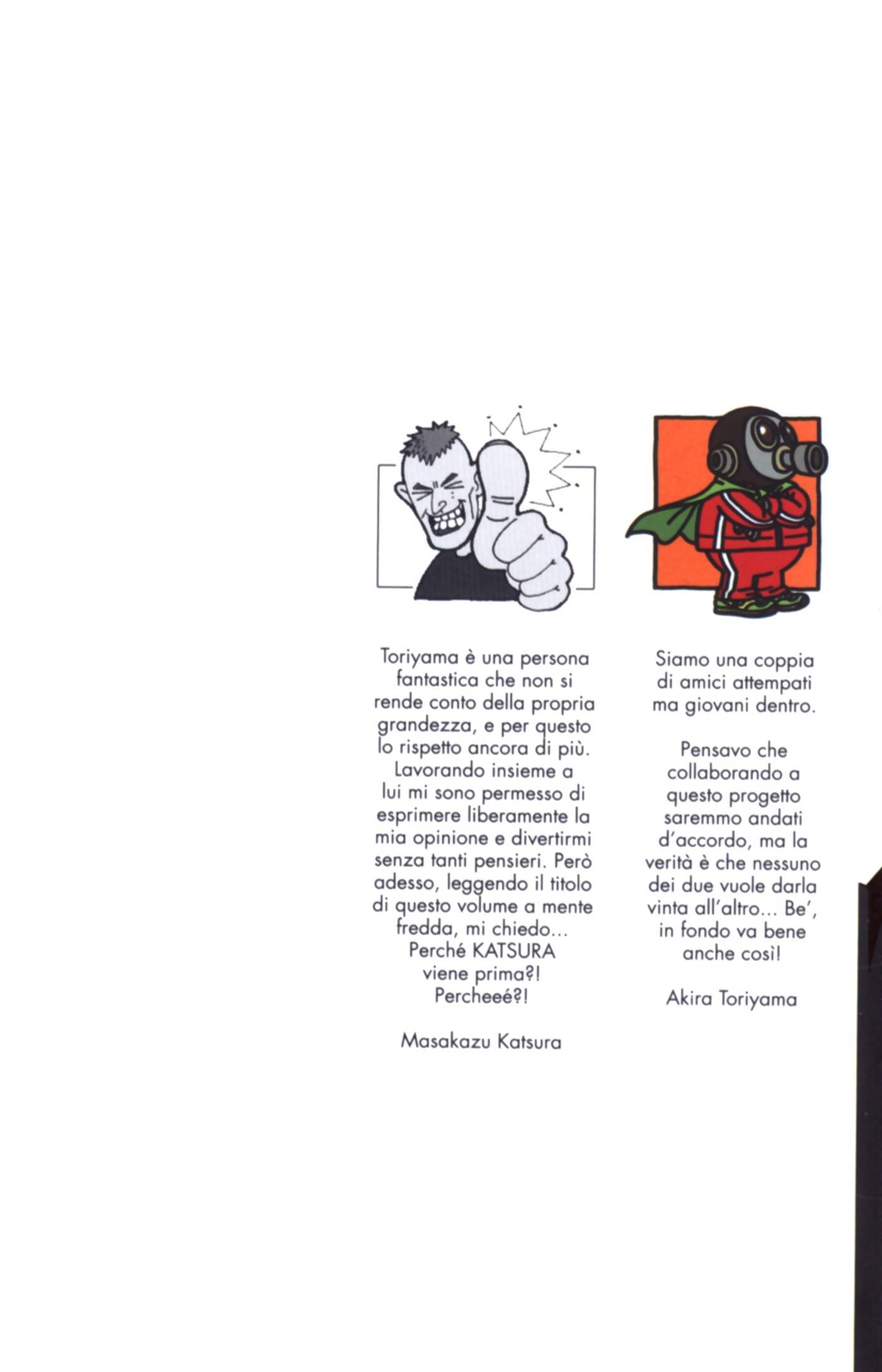 Toriyama è una persona fantastica che non si rende conto della propria grandezza, e per questo lo rispetto ancora di più. Lavorando insieme a lui mi sono permesso di esprimere liberamente la mia opinione e divertirmi senza tanti pensieri. Però adesso, leggendo il titolo di questo volume a mente fredda, mi chiedo... Perché KATSURA viene prima?! Percheeé?!

Masakazu Katsura

Siamo una coppia di amici attempati ma giovani dentro.

Pensavo che collaborando a questo progetto saremmo andati d'accordo, ma la verità è che nessuno dei due vuole darla vinta all'altro... Be', in fondo va bene anche così!

Akira Toriyama